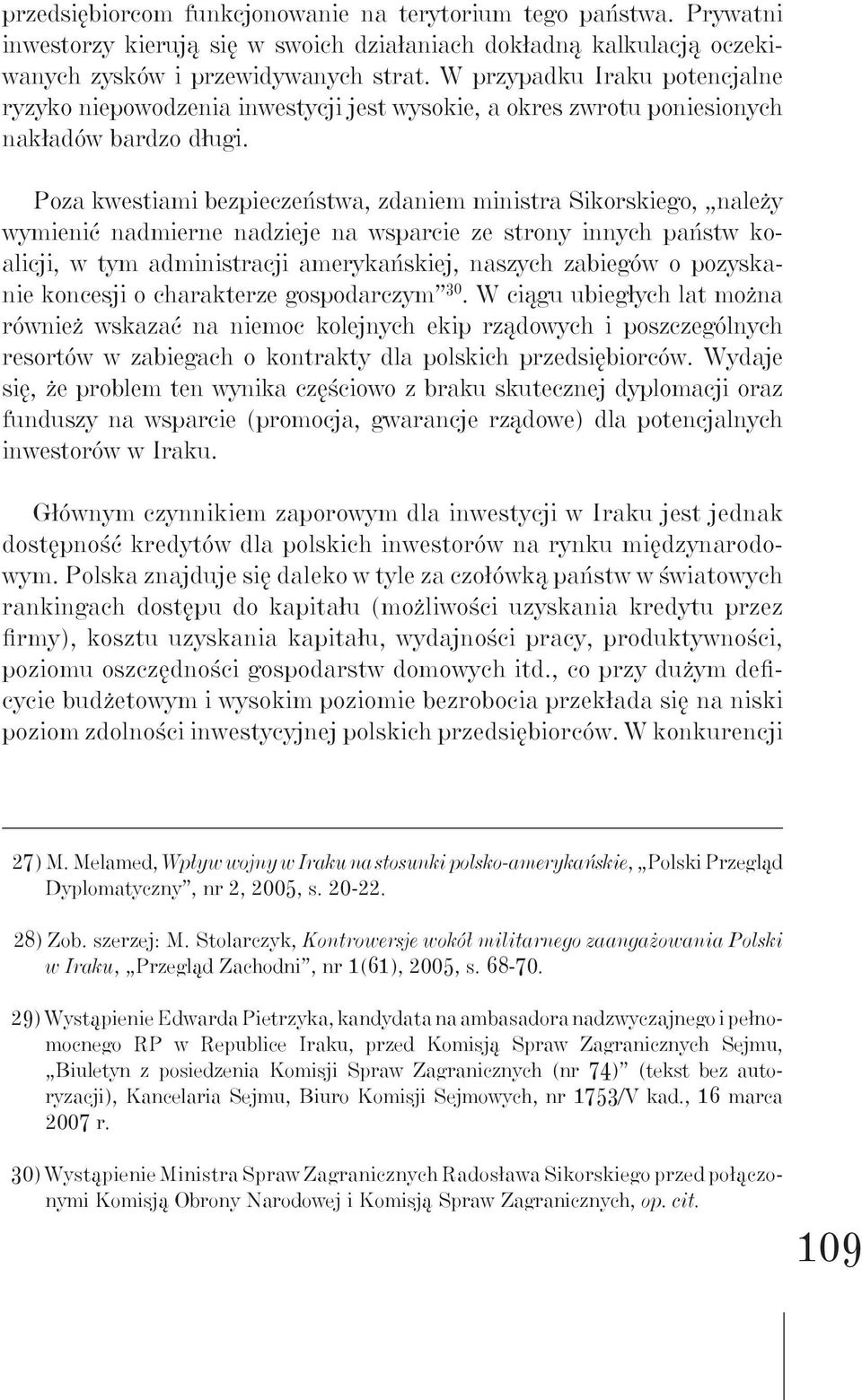 przedsiębiorcom funkcjonowanie na terytorium tego państwa. Prywatni inwestorzy kierują się w swoich działaniach dokładną kalkulacją oczekiwanych zysków i przewidywanych strat. W przypadku Iraku potencjalne ryzyko niepowodzenia inwestycji jest wysokie, a okres zwrotu poniesionych nakładów bardzo długi.

Poza kwestiami bezpieczeństwa, zdaniem ministra Sikorskiego, „należy wymienić nadmierne nadzieje na wsparcie ze strony innych państw koalicji, w tym administracji amerykańskiej, naszych zabiegów o pozyskanie koncesji o charakterze gospodarczym”$^{30}$. W ciągu ubiegłych lat można również wskazać na niemoc kolejnych ekip rządowych i poszczególnych resortów w zabiegach o kontrakty dla polskich przedsiębiorców. Wydaje się, że problem ten wynika częściowo z braku skutecznej dyplomacji oraz funduszy na wsparcie (promocja, gwarancje rządowe) dla potencjalnych inwestorów w Iraku.

Głównym czynnikiem zaporowym dla inwestycji w Iraku jest jednak dostępność kredytów dla polskich inwestorów na rynku międzynarodowym. Polska znajduje się daleko w tyle za czołówką państw w światowych rankingach dostępu do kapitału (możliwości uzyskania kredytu przez firmy), kosztu uzyskania kapitału, wydajności pracy, produktywności, poziomu oszczędności gospodarstw domowych itd., co przy dużym deficycie budżetowym i wysokim poziomie bezrobocia przekłada się na niski poziom zdolności inwestycyjnej polskich przedsiębiorców. W konkurencji

27) M. Melamed, Wpływ wojny w Iraku na stosunki polsko-amerykańskie, „Polski Przegląd Dyplomatyczny”, nr 2, 2005, s. 20-22.

28) Zob. szerzej: M. Stolarczyk, Kontrowersje wokół militarnego zaangażowania Polski w Iraku, „Przegląd Zachodni”, nr 1(61), 2005, s. 68-70.

29) Wystąpienie Edwarda Pietrzyka, kandydata na ambasadora nadzwyczajnego i pełnomocnego RP w Republice Iraku, przed Komisją Spraw Zagranicznych Sejmu, „Biuletyn z posiedzenia Komisji Spraw Zagranicznych (nr 74)” (tekst bez autoryzacji), Kancelaria Sejmu, Biuro Komisji Sejmowych, nr 1753/V kad., 16 marca 2007 r.

30) Wystąpienie Ministra Spraw Zagranicznych Radosława Sikorskiego przed połączonymi Komisją Obrony Narodowej i Komisją Spraw Zagranicznych, op. cit.

109